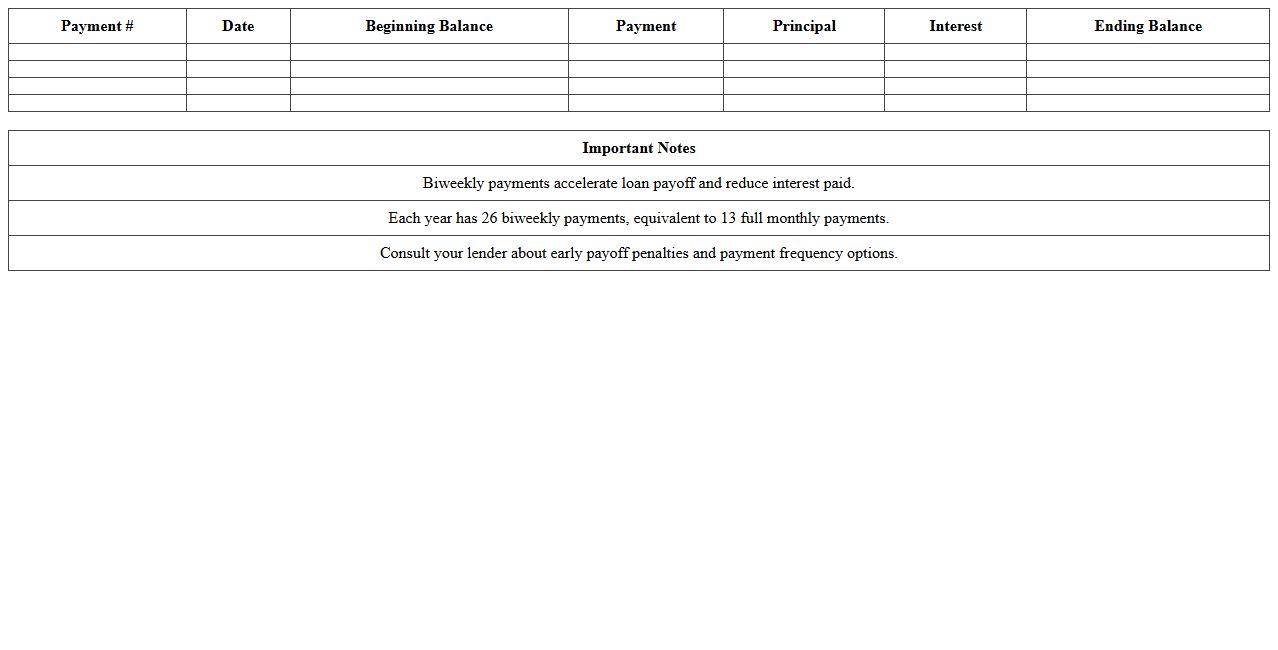 | Payment # | Date | Beginning Balance | Payment | Principal | Interest | Ending Balance |
|---|---|---|---|---|---|---|
| | | | | | | |
| | | | | | | |
| | | | | | | |
| | | | | | | |

| Important Notes |
|---|
| Biweekly payments accelerate loan payoff and reduce interest paid. |
| Each year has 26 biweekly payments, equivalent to 13 full monthly payments. |
| Consult your lender about early payoff penalties and payment frequency options. |